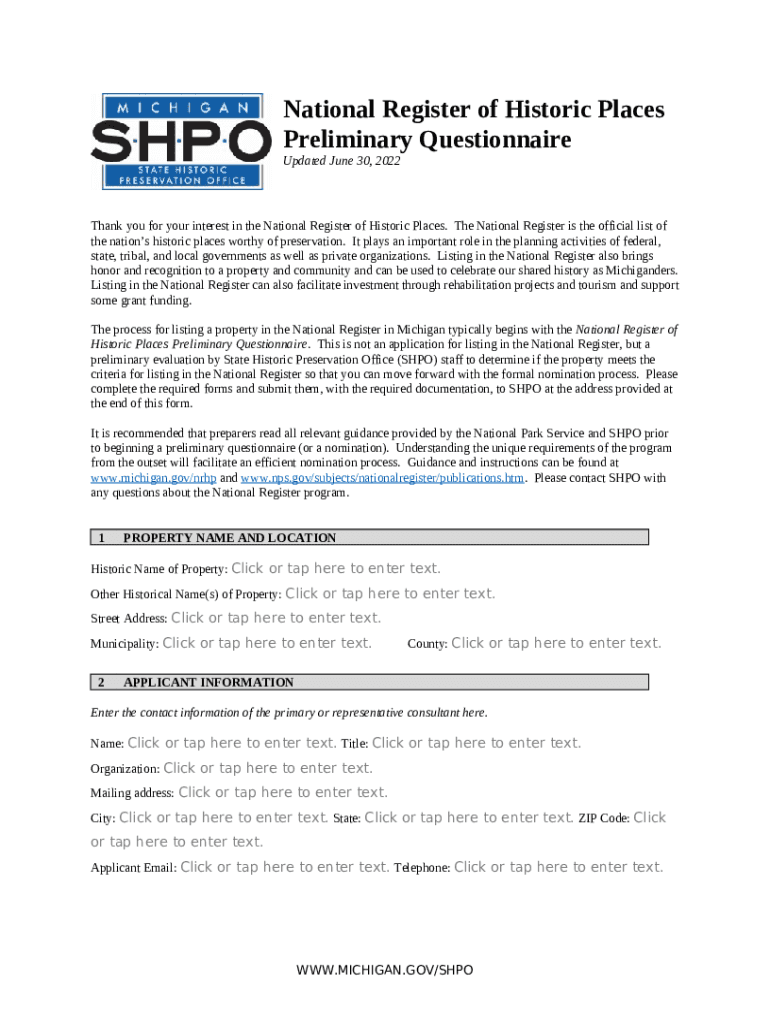 MICHIGAN
SHPO
STATE HISTORIC PRESERVATION OFFICE

National Register of Historic Places Preliminary Questionnaire
Updated June 30, 2022

Thank you for your interest in the National Register of Historic Places. The National Register is the official list of the nation's historic places worthy of preservation. It plays an important role in the planning activities of federal, state, tribal, and local governments as well as private organizations. Listing in the National Register also brings honor and recognition to a property and community and can be used to celebrate our shared history as Michiganders. Listing in the National Register can also facilitate investment through rehabilitation projects and tourism and support some grant funding.

The process for listing a property in the National Register in Michigan typically begins with the National Register of Historic Places Preliminary Questionnaire. This is not an application for listing in the National Register, but a preliminary evaluation by State Historic Preservation Office (SHPO) staff to determine if the property meets the criteria for listing in the National Register so that you can move forward with the formal nomination process. Please complete the required forms and submit them, with the required documentation, to SHPO at the address provided at the end of this form.

It is recommended that preparers read all relevant guidance provided by the National Park Service and SHPO prior to beginning a preliminary questionnaire (or a nomination). Understanding the unique requirements of the program from the outset will facilitate an efficient nomination process. Guidance and instructions can be found at www.michigan.gov/nrhp and www.nps.gov/subjects/nationalregister/publications.htm. Please contact SHPO with any questions about the National Register program.

1 PROPERTY NAME AND LOCATION

Historic Name of Property: Click or tap here to enter text.

Other Historical Name(s) of Property: Click or tap here to enter text.

Street Address: Click or tap here to enter text.

Municipality: Click or tap here to enter text. County: Click or tap here to enter text.

2 APPLICANT INFORMATION

Enter the contact information of the primary or representative consultant here.

Name: Click or tap here to enter text. Title: Click or tap here to enter text.

Organization: Click or tap here to enter text.

Mailing address: Click or tap here to enter text.

City: Click or tap here to enter text. State: Click or tap here to enter text. ZIP Code: Click or tap here to enter text.

Applicant Email: Click or tap here to enter text. Telephone: Click or tap here to enter text.

WWW.MICHIGAN.GOV/SHPO